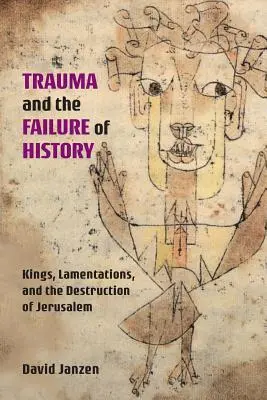 TRAUMA and the FAILURE of HISTORY

Kings, Lamentations, and the Destruction of Jerusalem

David Janzen